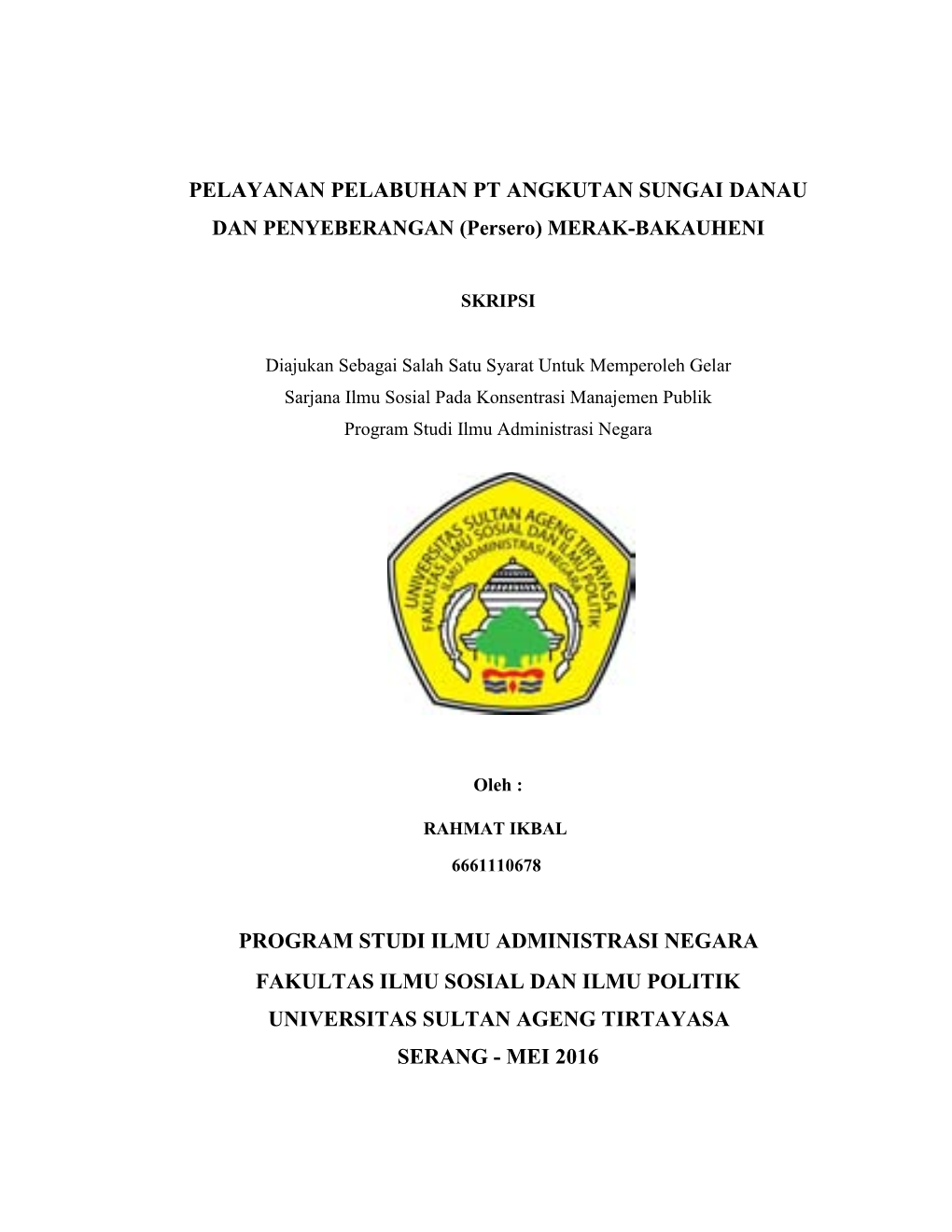 PELAYANAN PELABUHAN PT ANGKUTAN SUNGAI DANAU DAN PENYEBERANGAN (Persero) MERAK-BAKAUHENI

SKRIPSI

Diajukan Sebagai Salah Satu Syarat Untuk Memperoleh Gelar
Sarjana Ilmu Sosial Pada Konsentrasi Manajemen Publik
Program Studi Ilmu Administrasi Negara

UNIVERSITAS SULTAN AGENG TIRTAYASA
FAKULTAS ILMU SOSIAL DAN ILMU POLITIK
ILMU ADMINISTRASI NEGARA

Oleh :

RAHMAT IKBAL

6661110678

PROGRAM STUDI ILMU ADMINISTRASI NEGARA
FAKULTAS ILMU SOSIAL DAN ILMU POLITIK
UNIVERSITAS SULTAN AGENG TIRTAYASA
SERANG - MEI 2016